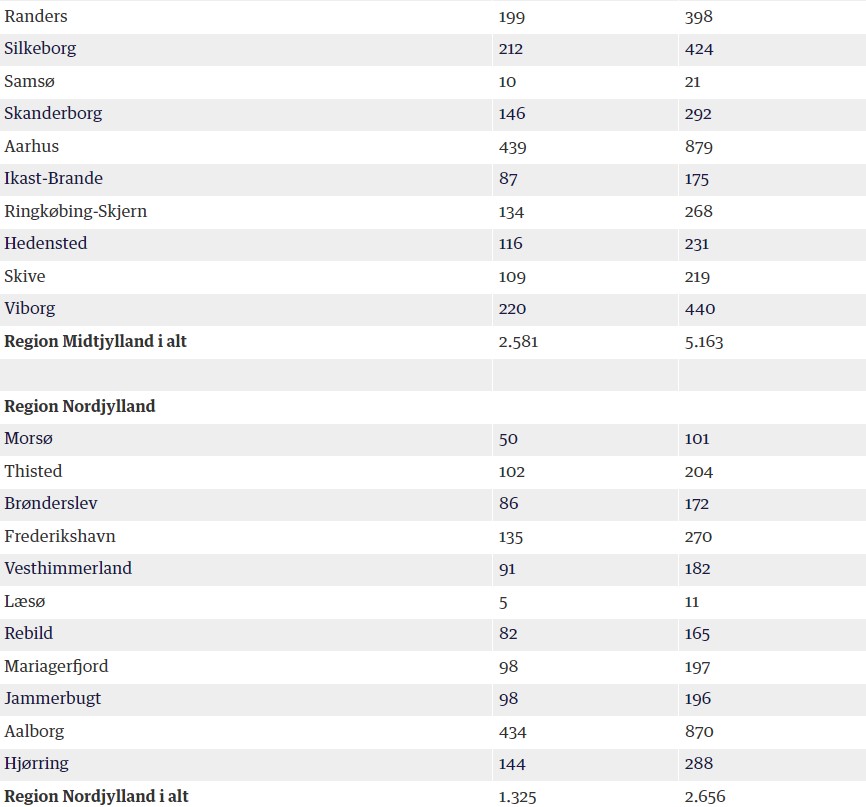 | | | |
|---|---|---|
| Randers | 199 | 398 |
| Silkeborg | 212 | 424 |
| Samsø | 10 | 21 |
| Skanderborg | 146 | 292 |
| Aarhus | 439 | 879 |
| Ikast-Brande | 87 | 175 |
| Ringkøbing-Skjern | 134 | 268 |
| Hedensted | 116 | 231 |
| Skive | 109 | 219 |
| Viborg | 220 | 440 |
| **Region Midtjylland i alt** | 2.581 | 5.163 |
| | | |
| **Region Nordjylland** | | |
| Morsø | 50 | 101 |
| Thisted | 102 | 204 |
| Brønderslev | 86 | 172 |
| Frederikshavn | 135 | 270 |
| Vesthimmerland | 91 | 182 |
| Læsø | 5 | 11 |
| Rebild | 82 | 165 |
| Mariagerfjord | 98 | 197 |
| Jammerbugt | 98 | 196 |
| Aalborg | 434 | 870 |
| Hjørring | 144 | 288 |
| **Region Nordjylland i alt** | 1.325 | 2.656 |